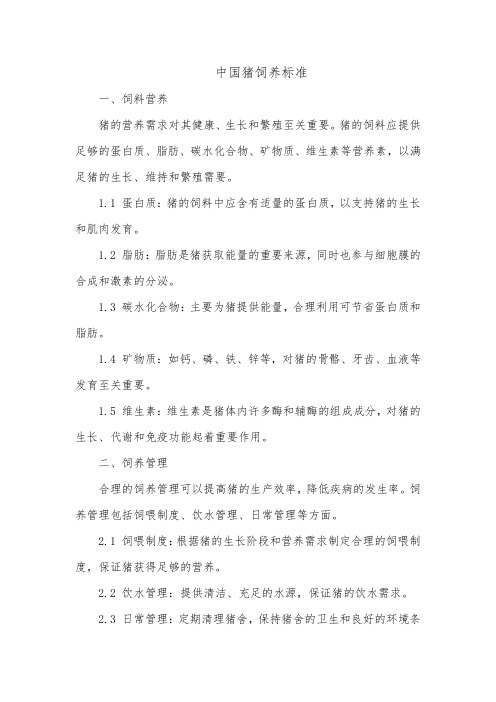 中国猪饲养标准

一、饲料营养

猪的营养需求对其健康、生长和繁殖至关重要。猪的饲料应提供足够的蛋白质、脂肪、碳水化合物、矿物质、维生素等营养素，以满足猪的生长、维持和繁殖需要。

1.1 蛋白质：猪的饲料中应含有适量的蛋白质，以支持猪的生长和肌肉发育。

1.2 脂肪：脂肪是猪获取能量的重要来源，同时也参与细胞膜的合成和激素的分泌。

1.3 碳水化合物：主要为猪提供能量，合理利用可节省蛋白质和脂肪。

1.4 矿物质：如钙、磷、铁、锌等，对猪的骨骼、牙齿、血液等发育至关重要。

1.5 维生素：维生素是猪体内许多酶和辅酶的组成成分，对猪的生长、代谢和免疫功能起着重要作用。

二、饲养管理

合理的饲养管理可以提高猪的生产效率，降低疾病的发生率。饲养管理包括饲喂制度、饮水管理、日常管理等方面。

2.1 饲喂制度：根据猪的生长阶段和营养需求制定合理的饲喂制度，保证猪获得足够的营养。

2.2 饮水管理：提供清洁、充足的水源，保证猪的饮水需求。

2.3 日常管理：定期清理猪舍，保持猪舍的卫生和良好的环境条